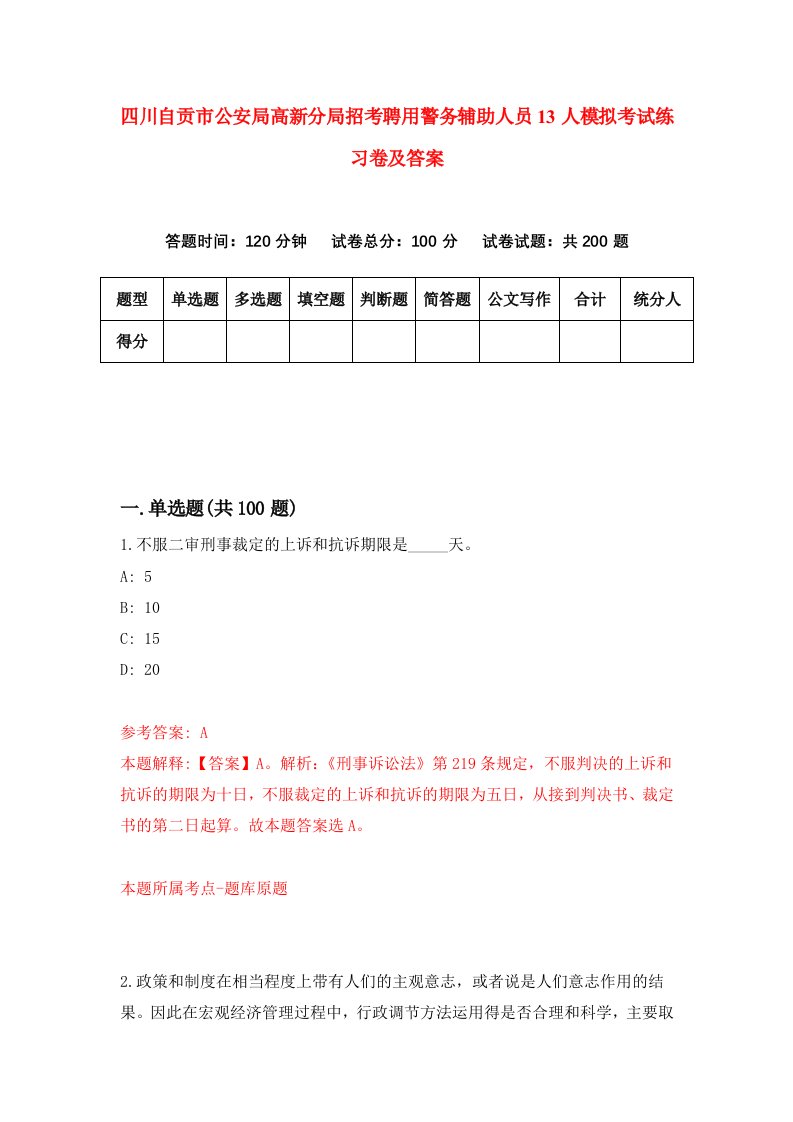 四川自贡市公安局高新分局招考聘用警务辅助人员13人模拟考试练习卷及答案

答题时间：120分钟　　试卷总分：100分　　试卷试题：共200题

| 题型 | 单选题 | 多选题 | 填空题 | 判断题 | 简答题 | 公文写作 | 合计 | 统分人 |
|---|---|---|---|---|---|---|---|---|
| 得分 | | | | | | | | |

一.单选题(共100题)

1.不服二审刑事裁定的上诉和抗诉期限是_____天。

A: 5

B: 10

C: 15

D: 20

参考答案: A

本题解释:【答案】A。解析:《刑事诉讼法》第219条规定，不服判决的上诉和抗诉的期限为十日，不服裁定的上诉和抗诉的期限为五日，从接到判决书、裁定书的第二日起算。故本题答案选A。

本题所属考点-题库原题

2.政策和制度在相当程度上带有人们的主观意志，或者说是人们意志作用的结果。因此在宏观经济管理过程中，行政调节方法运用得是否合理和科学，主要取